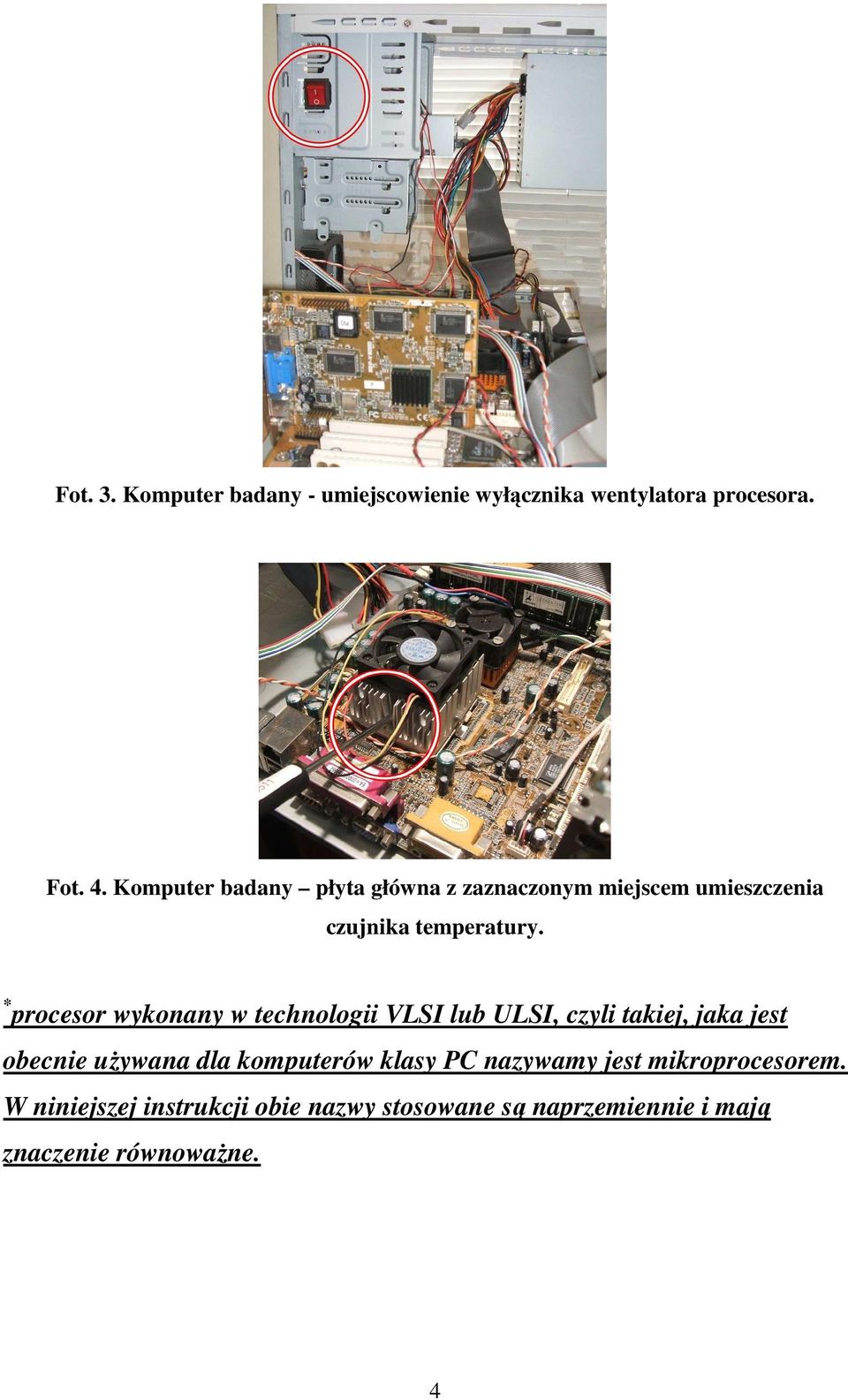 Fot. 3. Komputer badany - umiejscowienie wyłącznika wentylatora procesora.

Fot. 4. Komputer badany – płyta główna z zaznaczonym miejscem umieszczenia czujnika temperatury.

*procesor wykonany w technologii VLSI lub ULSI, czyli takiej, jaka jest obecnie używana dla komputerów klasy PC nazywamy jest mikroprocesorem. W niniejszej instrukcji obie nazwy stosowane są naprzemiennie i mają znaczenie równoważne.

4